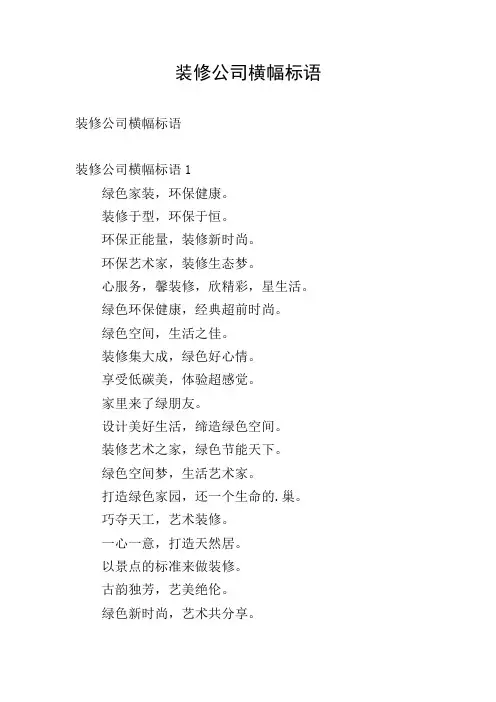 装修公司横幅标语

装修公司横幅标语

装修公司横幅标语 1

绿色家装，环保健康。

装修于型，环保于恒。

环保正能量，装修新时尚。

环保艺术家，装修生态梦。

心服务，馨装修，欣精彩，星生活。

绿色环保健康，经典超前时尚。

绿色空间，生活之佳。

装修集大成，绿色好心情。

享受低碳美，体验超感觉。

家里来了绿朋友。

设计美好生活，缔造绿色空间。

装修艺术之家，绿色节能天下。

绿色空间梦，生活艺术家。

打造绿色家园，还一个生命的.巢。

巧夺天工，艺术装修。

一心一意，打造天然居。

以景点的标准来做装修。

古韵独芳，艺美绝伦。

绿色新时尚，艺术共分享。